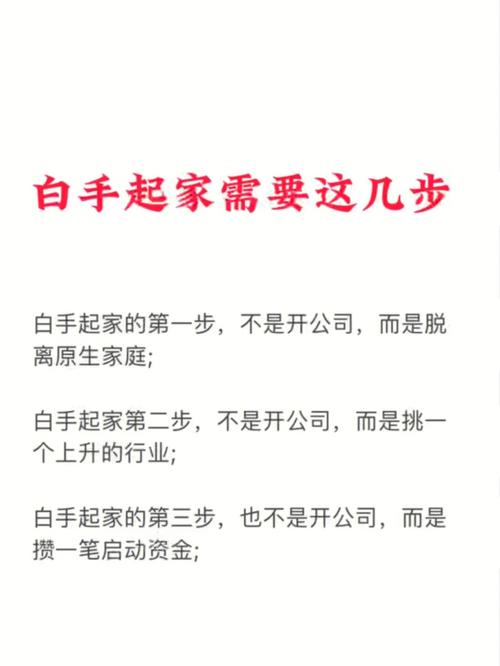 白手起家需要这几步

白手起家的第一步，不是开公司，而是脱离原生家庭;

白手起家第二步，不是开公司，而是挑一个上升的行业;

白手起家的第三步，也不是开公司，而是攒一笔启动资金;